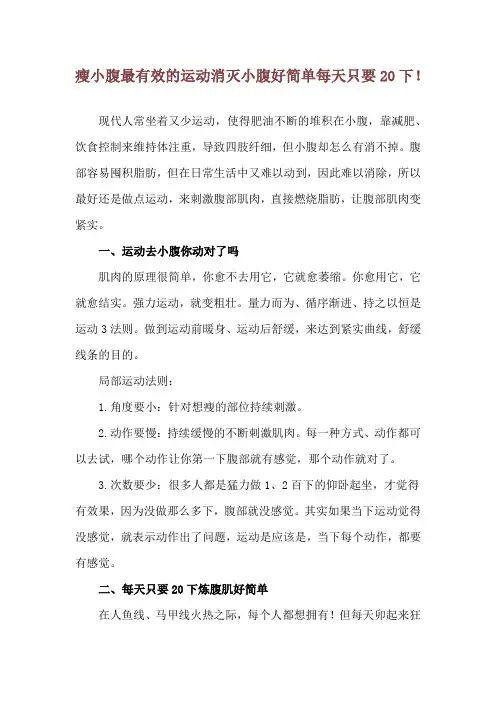 瘦小腹最有效的运动消灭小腹好简单每天只要 20 下！

现代人常坐着又少运动，使得肥油不断的堆积在小腹，靠减肥、饮食控制来维持体注重，导致四肢纤细，但小腹却怎么有消不掉。腹部容易囤积脂肪，但在日常生活中又难以动到，因此难以消除，所以最好还是做点运动，来刺激腹部肌肉，直接燃烧脂肪，让腹部肌肉变紧实。

一、运动去小腹你动对了吗

肌肉的原理很简单，你愈不去用它，它就愈萎缩。你愈用它，它就愈结实。强力运动，就变粗壮。量力而为、循序渐进、持之以恒是运动 3 法则。做到运动前暖身、运动后舒缓，来达到紧实曲线，舒缓线条的目的。

局部运动法则：

1.角度要小：针对想瘦的部位持续刺激。

2.动作要慢：持续缓慢的不断刺激肌肉。每一种方式、动作都可以去试，哪个动作让你第一下腹部就有感觉，那个动作就对了。

3.次数要少：很多人都是猛力做 1、2 百下的仰卧起坐，才觉得有效果，因为没做那么多下，腹部就没感觉。其实如果当下运动觉得没感觉，就表示动作出了问题，运动是应该是，当下每个动作，都要有感觉。

二、每天只要 20 下炼腹肌好简单

在人鱼线、马甲线火热之际，每个人都想拥有！但每天卯起来狂